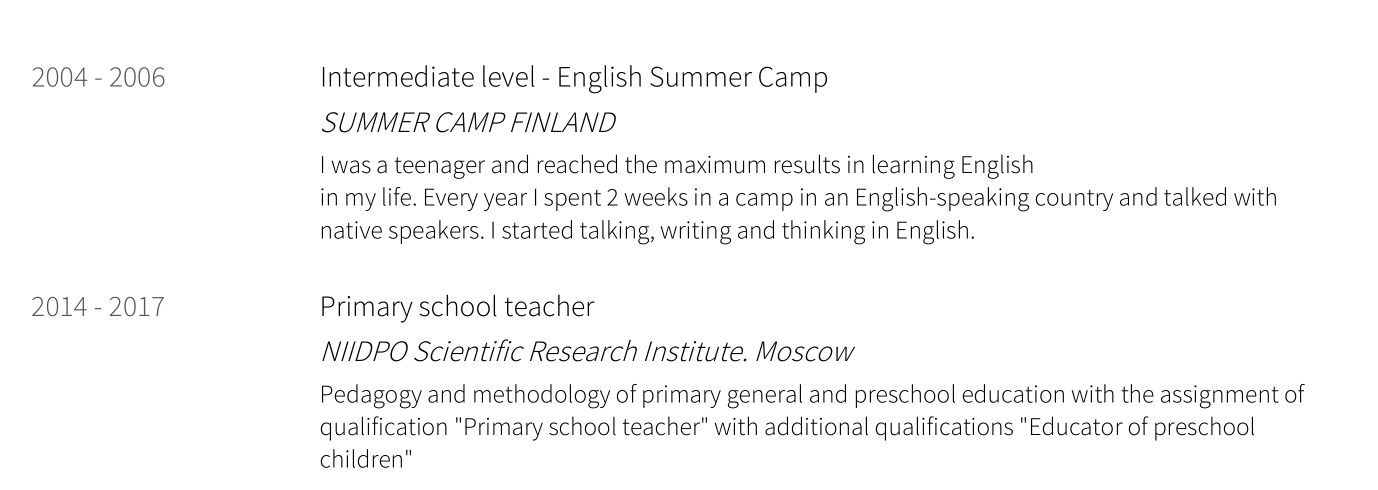 2004 - 2006

Intermediate level - English Summer Camp

SUMMER CAMP FINLAND

I was a teenager and reached the maximum results in learning English in my life. Every year I spent 2 weeks in a camp in an English-speaking country and talked with native speakers. I started talking, writing and thinking in English.

2014 - 2017

Primary school teacher

NIIDPO Scientific Research Institute. Moscow

Pedagogy and methodology of primary general and preschool education with the assignment of qualification "Primary school teacher" with additional qualifications "Educator of preschool children"